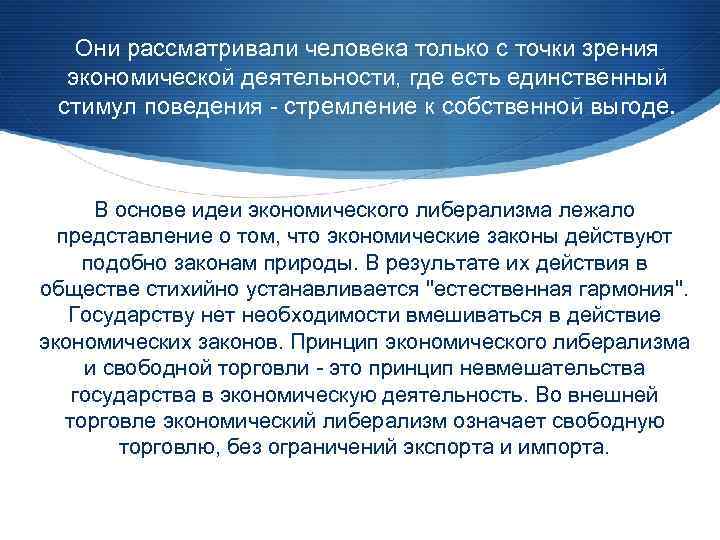 Они рассматривали человека только с точки зрения экономической деятельности, где есть единственный стимул поведения - стремление к собственной выгоде.

В основе идеи экономического либерализма лежало представление о том, что экономические законы действуют подобно законам природы. В результате их действия в обществе стихийно устанавливается "естественная гармония". Государству нет необходимости вмешиваться в действие экономических законов. Принцип экономического либерализма и свободной торговли - это принцип невмешательства государства в экономическую деятельность. Во внешней торговле экономический либерализм означает свободную торговлю, без ограничений экспорта и импорта.